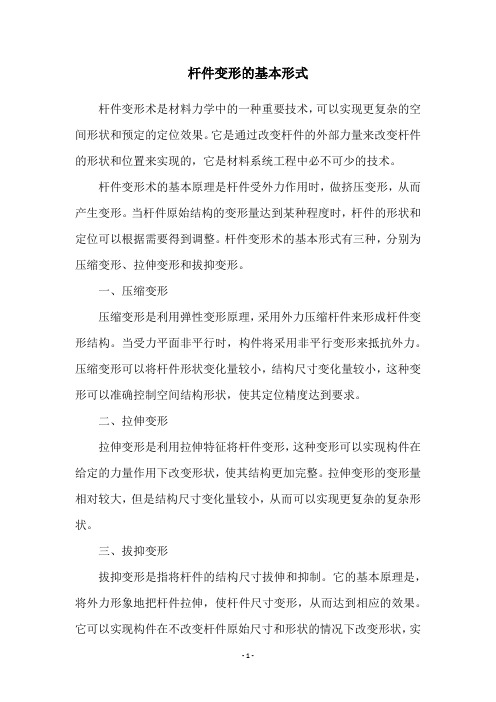 杆件变形的基本形式

杆件变形术是材料力学中的一种重要技术，可以实现更复杂的空间形状和预定的定位效果。它是通过改变杆件的外部力量来改变杆件的形状和位置来实现的，它是材料系统工程中必不可少的技术。

杆件变形术的基本原理是杆件受外力作用时，做挤压变形，从而产生变形。当杆件原始结构的变形量达到某种程度时，杆件的形状和定位可以根据需要得到调整。杆件变形术的基本形式有三种，分别为压缩变形、拉伸变形和拔抑变形。

一、压缩变形

压缩变形是利用弹性变形原理，采用外力压缩杆件来形成杆件变形结构。当受力平面非平行时，构件将采用非平行变形来抵抗外力。压缩变形可以将杆件形状变化量较小，结构尺寸变化量较小，这种变形可以准确控制空间结构形状，使其定位精度达到要求。

二、拉伸变形

拉伸变形是利用拉伸特征将杆件变形，这种变形可以实现构件在给定的力量作用下改变形状，使其结构更加完整。拉伸变形的变形量相对较大，但是结构尺寸变化量较小，从而可以实现更复杂的复杂形状。

三、拔抑变形

拔抑变形是指将杆件的结构尺寸拔伸和抑制。它的基本原理是，将外力形象地把杆件拉伸，使杆件尺寸变形，从而达到相应的效果。它可以实现构件在不改变杆件原始尺寸和形状的情况下改变形状，实

- 1 -